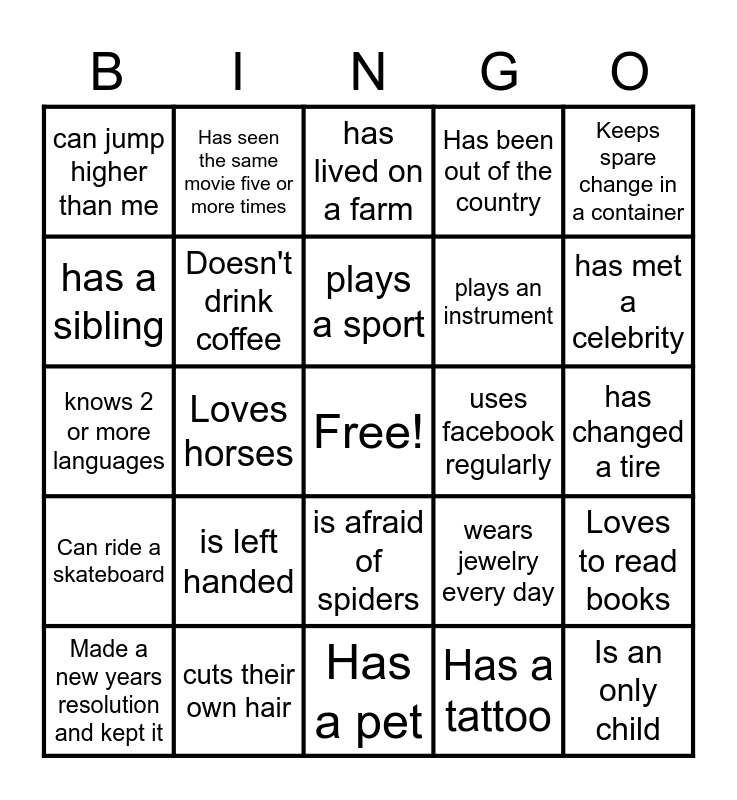 | B | I | N | G | O |
|---|---|---|---|---|
| can jump higher than me | Has seen the same movie five or more times | has lived on a farm | Has been out of the country | Keeps spare change in a container |
| has a sibling | Doesn't drink coffee | plays a sport | plays an instrument | has met a celebrity |
| knows 2 or more languages | Loves horses | Free! | uses facebook regularly | has changed a tire |
| Can ride a skateboard | is left handed | is afraid of spiders | wears jewelry every day | Loves to read books |
| Made a new years resolution and kept it | cuts their own hair | Has a pet | Has a tattoo | Is an only child |